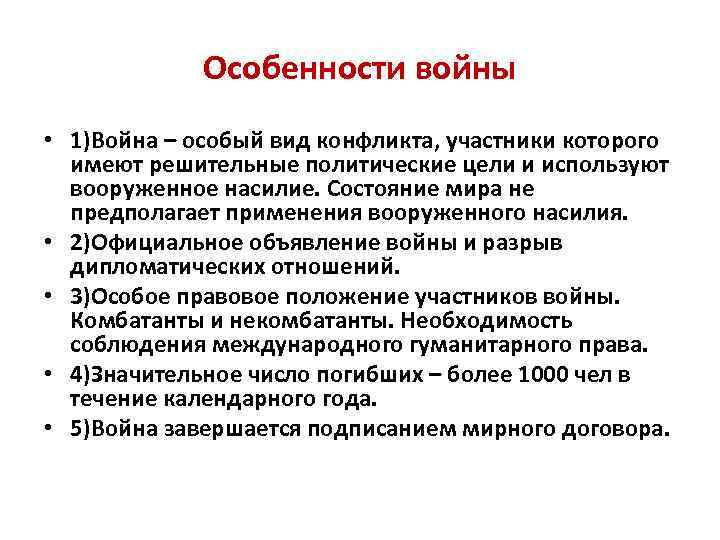 Особенности войны

• 1)Война – особый вид конфликта, участники которого имеют решительные политические цели и используют вооруженное насилие. Состояние мира не предполагает применения вооруженного насилия.
• 2)Официальное объявление войны и разрыв дипломатических отношений.
• 3)Особое правовое положение участников войны. Комбатанты и некомбатанты. Необходимость соблюдения международного гуманитарного права.
• 4)Значительное число погибших – более 1000 чел в течение календарного года.
• 5)Война завершается подписанием мирного договора.